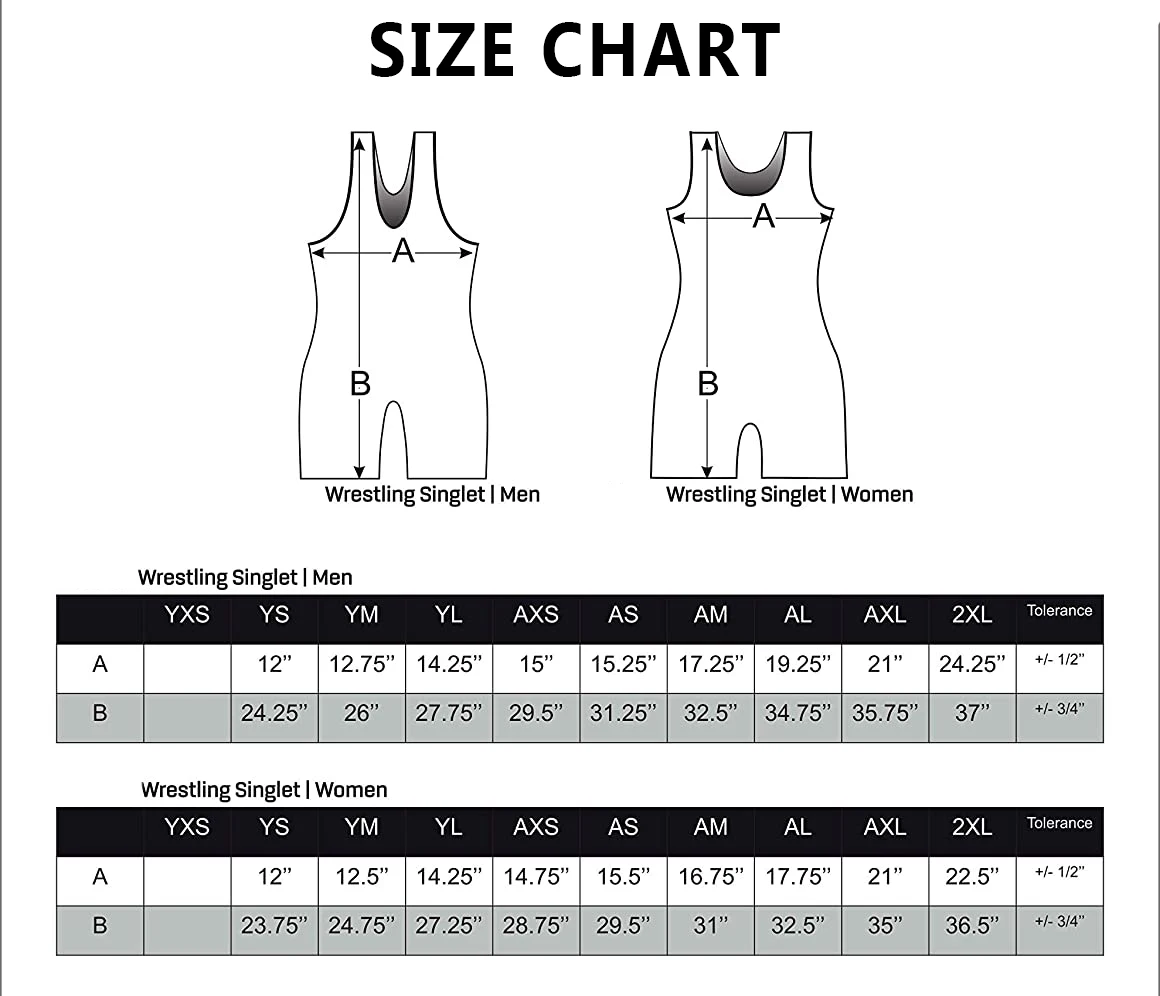 SIZE CHART

A

B

Wrestling Singlet | Men

A

B

Wrestling Singlet | Women

Wrestling Singlet | Men

| | YXS | YS | YM | YL | AXS | AS | AM | AL | AXL | 2XL | Tolerance |
|---|---|---|---|---|---|---|---|---|---|---|---|
| A | | 12” | 12.75” | 14.25” | 15” | 15.25” | 17.25” | 19.25” | 21” | 24.25” | +/- 1/2” |
| B | | 24.25” | 26” | 27.75” | 29.5” | 31.25” | 32.5” | 34.75” | 35.75” | 37” | +/- 3/4” |

Wrestling Singlet | Women

| | YXS | YS | YM | YL | AXS | AS | AM | AL | AXL | 2XL | Tolerance |
|---|---|---|---|---|---|---|---|---|---|---|---|
| A | | 12” | 12.5” | 14.25” | 14.75” | 15.5” | 16.75” | 17.75” | 21” | 22.5” | +/- 1/2” |
| B | | 23.75” | 24.75” | 27.25” | 28.75” | 29.5” | 31” | 32.5” | 35” | 36.5” | +/- 3/4” |